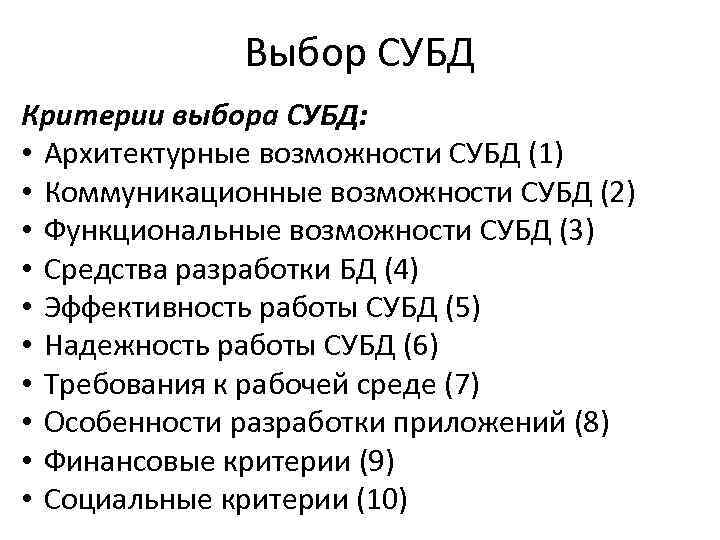 Выбор СУБД

Критерии выбора СУБД:
• Архитектурные возможности СУБД (1)
• Коммуникационные возможности СУБД (2)
• Функциональные возможности СУБД (3)
• Средства разработки БД (4)
• Эффективность работы СУБД (5)
• Надежность работы СУБД (6)
• Требования к рабочей среде (7)
• Особенности разработки приложений (8)
• Финансовые критерии (9)
• Социальные критерии (10)